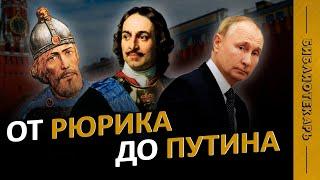 ОТ РЮРИКА
ДО ПУТИНА

БИБЛИОТЕКАРЬ